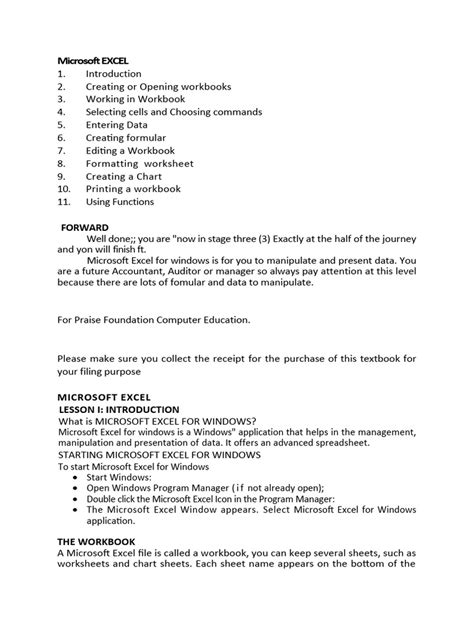 Microsoft EXCEL
1. Introduction
2. Creating or Opening workbooks
3. Working in Workbook
4. Selecting cells and Choosing commands
5. Entering Data
6. Creating formular
7. Editing a Workbook
8. Formatting worksheet
9. Creating a Chart
10. Printing a workbook
11. Using Functions

FORWARD
Well done;; you are "now in stage three (3) Exactly at the half of the journey and yon will finish ft.
Microsoft Excel for windows is for you to manipulate and present data. You are a future Accountant, Auditor or manager so always pay attention at this level because there are lots of fomular and data to manipulate.

For Praise Foundation Computer Education.

Please make sure you collect the receipt for the purchase of this textbook for your filing purpose

MICROSOFT EXCEL
LESSON I: INTRODUCTION
What is MICROSOFT EXCEL FOR WINDOWS?
Microsoft Excel for windows is a Windows" application that helps in the management, manipulation and presentation of data. It offers an advanced spreadsheet.
STARTING MICROSOFT EXCEL FOR WINDOWS
To start Microsoft Excel for Windows
• Start Windows:
• Open Windows Program Manager (if not already open);
• Double click the Microsoft Excel Icon in the Program Manager:
• The Microsoft Excel Window appears. Select Microsoft Excel for Windows application.

THE WORKBOOK
A Microsoft Excel file is called a workbook, you can keep several sheets, such as worksheets and chart sheets. Each sheet name appears on the bottom of the